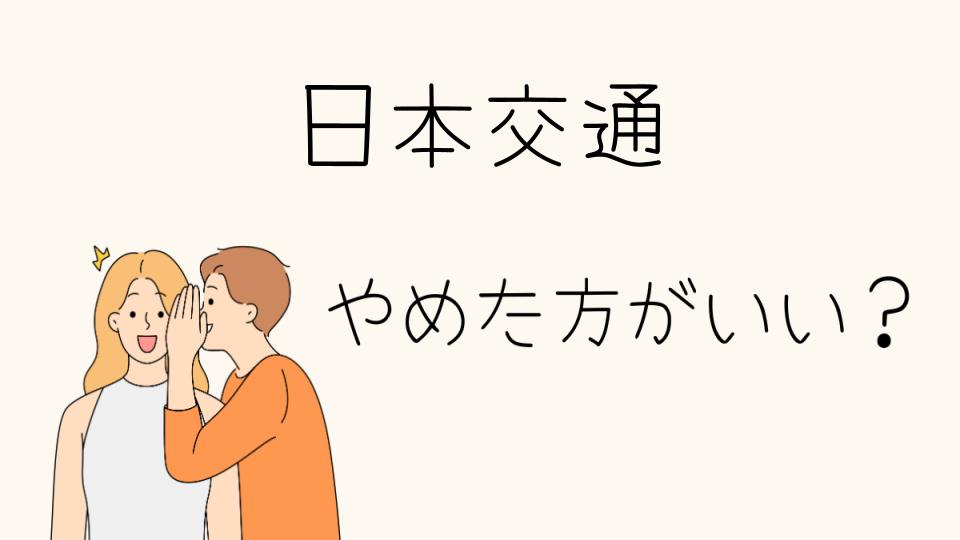 日本交通

やめた方がいい？